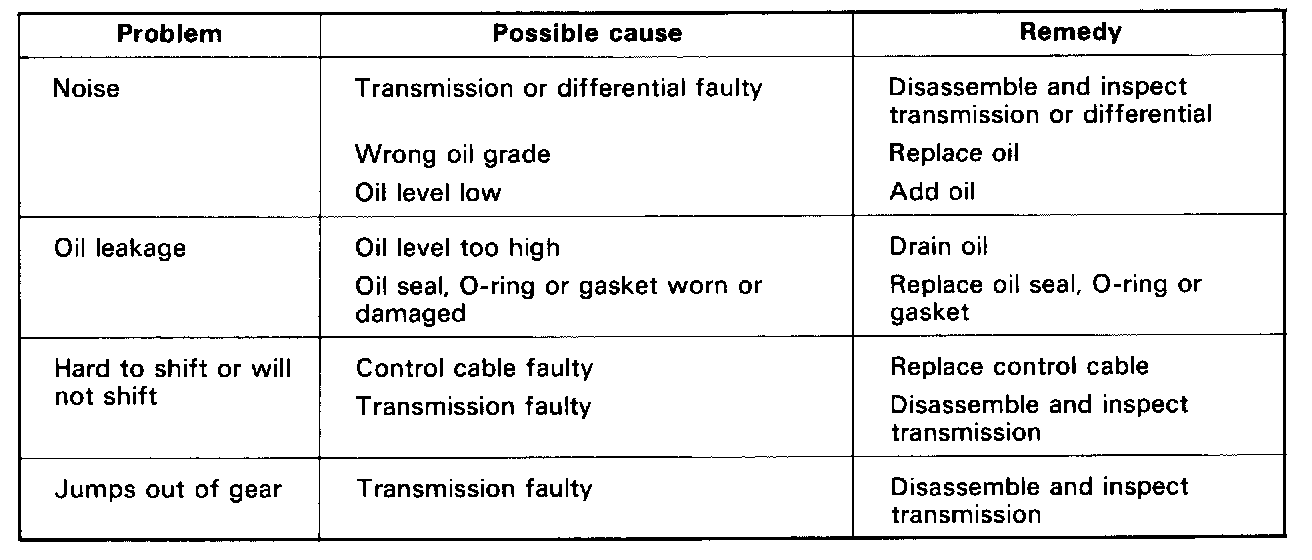 | Problem | Possible cause | Remedy |
|---|---|---|
| Noise | Transmission or differential faulty | Disassemble and inspect transmission or differential |
| | Wrong oil grade | Replace oil |
| | Oil level low | Add oil |
| Oil leakage | Oil level too high | Drain oil |
| | Oil seal, O-ring or gasket worn or damaged | Replace oil seal, O-ring or gasket |
| Hard to shift or will not shift | Control cable faulty | Replace control cable |
| | Transmission faulty | Disassemble and inspect transmission |
| Jumps out of gear | Transmission faulty | Disassemble and inspect transmission |